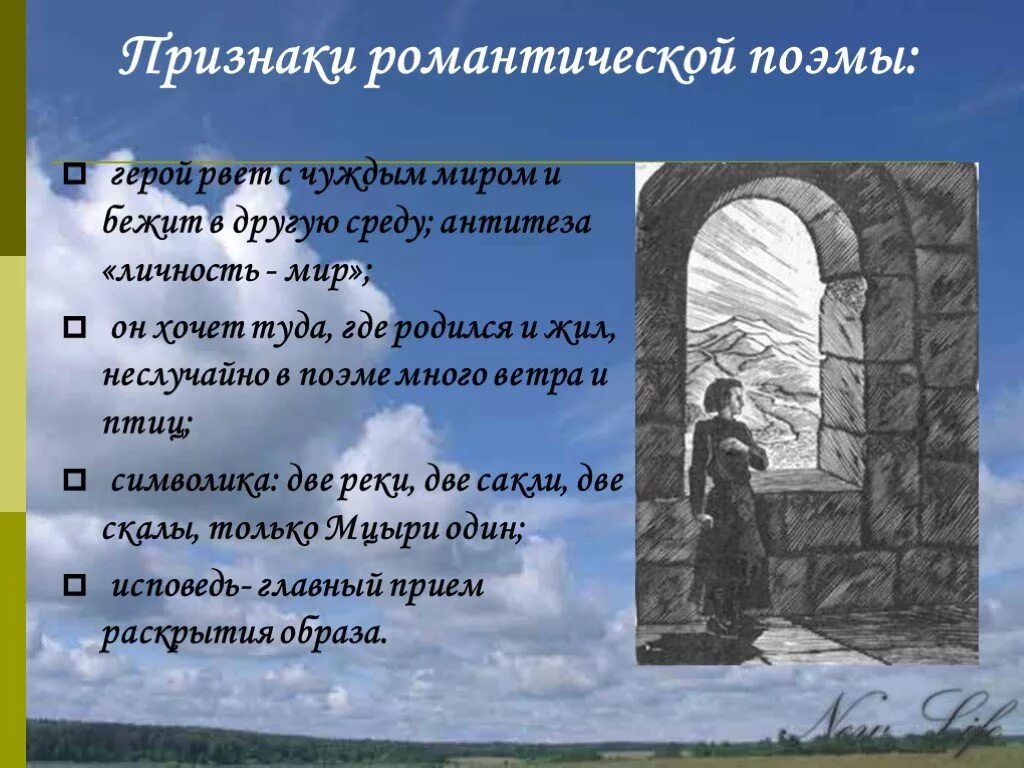 Признаки романтической поэмы:

герой рвет с чуждым миром и бежит в другую среду; антитеза «личность - мир»;

он хочет туда, где родился и жил, неслучайно в поэме много ветра и птиц;

символика: две реки, две сакли, две скалы, только Мцыри один;

исповедь- главный прием раскрытия образа.

New Life